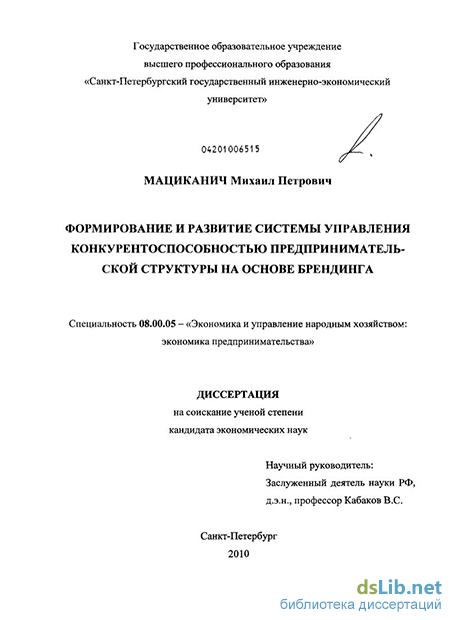 Государственное образовательное учреждение высшего профессионального образования «Санкт-Петербургский государственный инженерно-экономический университет»

04201006515

МАЦИКАНИЧ Михаил Петрович

ФОРМИРОВАНИЕ И РАЗВИТИЕ СИСТЕМЫ УПРАВЛЕНИЯ КОНКУРЕНТОСПОСОБНОСТЬЮ ПРЕДПРИНИМАТЕЛЬСКОЙ СТРУКТУРЫ НА ОСНОВЕ БРЕНДИНГА

Специальность 08.00.05 – «Экономика и управление народным хозяйством: экономика предпринимательства»

ДИССЕРТАЦИЯ
на соискание ученой степени
кандидата экономических наук

Научный руководитель:
Заслуженный деятель науки РФ,
д.э.н., профессор Кабаков В.С.

Санкт-Петербург
2010

dsLib.net
библиотека диссертаций